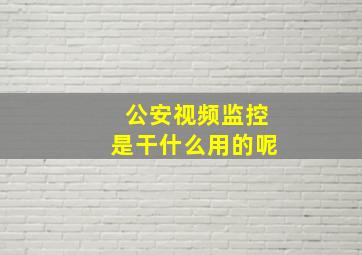 公安视频监控
是干什么用的呢